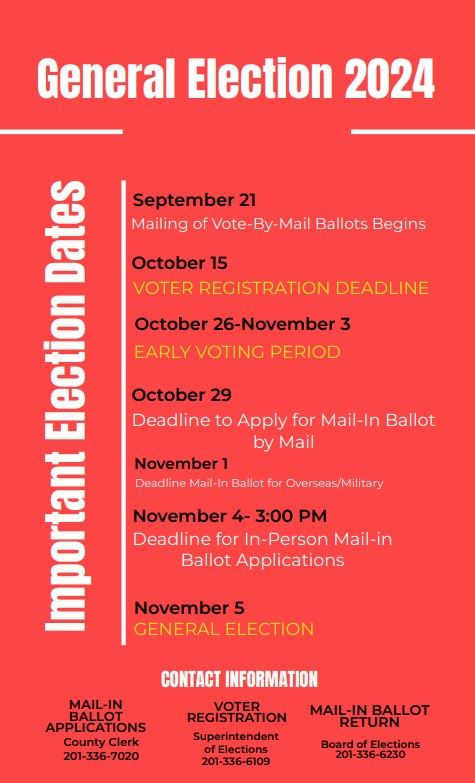 General Election 2024

Important Election Dates

September 21
Mailing of Vote-By-Mail Ballots Begins

October 15
VOTER REGISTRATION DEADLINE

October 26-November 3
EARLY VOTING PERIOD

October 29
Deadline to Apply for Mail-In Ballot by Mail

November 1
Deadline Mail-In Ballot for Overseas/Military

November 4- 3:00 PM
Deadline for In-Person Mail-in Ballot Applications

November 5
GENERAL ELECTION

CONTACT INFORMATION

MAIL-IN BALLOT APPLICATIONS
County Clerk
201-336-7020

VOTER REGISTRATION
Superintendent of Elections
201-336-6109

MAIL-IN BALLOT RETURN
Board of Elections
201-336-6230